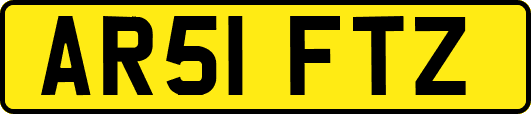 AR51 FTZ